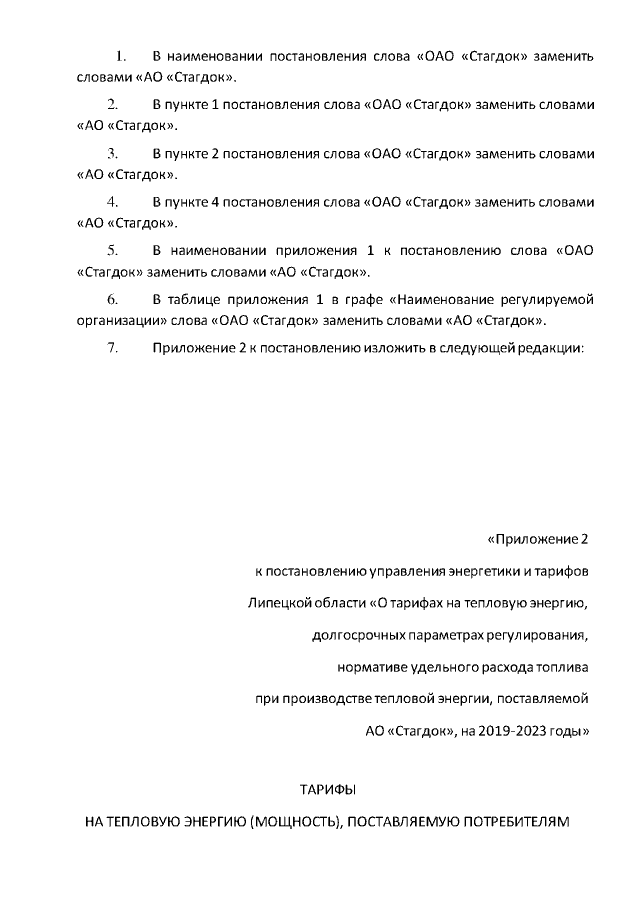 1. В наименовании постановления слова «ОАО «Стагдок» заменить словами «АО «Стагдок».

2. В пункте 1 постановления слова «ОАО «Стагдок» заменить словами «АО «Стагдок».

3. В пункте 2 постановления слова «ОАО «Стагдок» заменить словами «АО «Стагдок».

4. В пункте 4 постановления слова «ОАО «Стагдок» заменить словами «АО «Стагдок».

5. В наименовании приложения 1 к постановлению слова «ОАО «Стагдок» заменить словами «АО «Стагдок».

6. В таблице приложения 1 в графе «Наименование регулируемой организации» слова «ОАО «Стагдок» заменить словами «АО «Стагдок».

7. Приложение 2 к постановлению изложить в следующей редакции:

«Приложение 2

к постановлению управления энергетики и тарифов

Липецкой области «О тарифах на тепловую энергию,

долгосрочных параметрах регулирования,

нормативе удельного расхода топлива

при производстве тепловой энергии, поставляемой

АО «Стагдок», на 2019-2023 годы»

ТАРИФЫ

НА ТЕПЛОВУЮ ЭНЕРГИЮ (МОЩНОСТЬ), ПОСТАВЛЯЕМУЮ ПОТРЕБИТЕЛЯМ